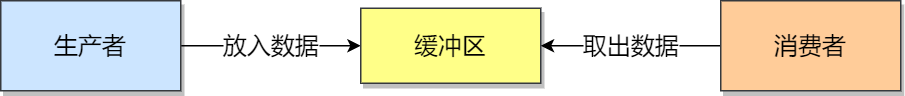 生产者

放入数据

缓冲区

取出数据

消费者